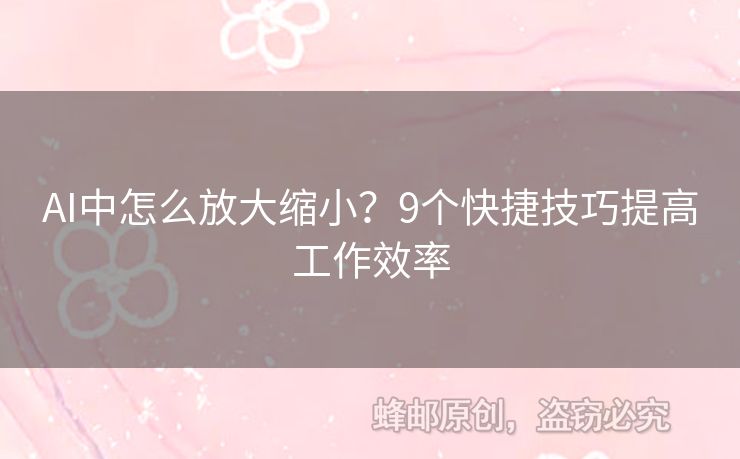 AI中怎么放大缩小？9个快捷技巧提高工作效率

蜂邮原创，盗窃必究